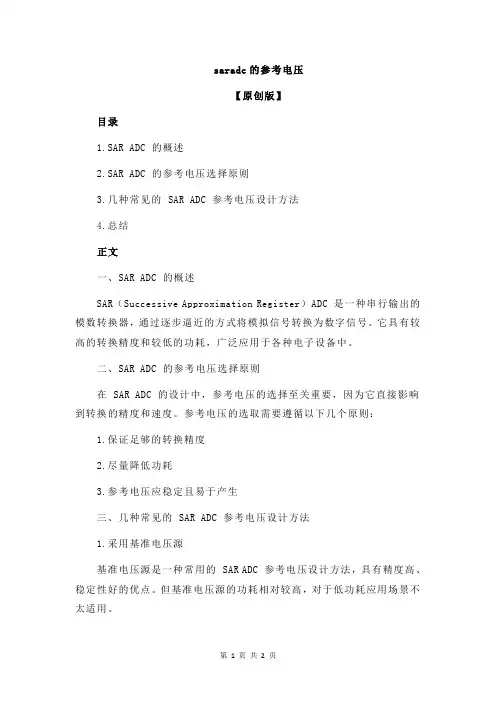 saradc 的参考电压

【原创版】

目录

1.SAR ADC 的概述

2.SAR ADC 的参考电压选择原则

3.几种常见的 SAR ADC 参考电压设计方法

4.总结

正文

一、SAR ADC 的概述

SAR（Successive Approximation Register）ADC 是一种串行输出的模数转换器，通过逐步逼近的方式将模拟信号转换为数字信号。它具有较高的转换精度和较低的功耗，广泛应用于各种电子设备中。

二、SAR ADC 的参考电压选择原则

在 SAR ADC 的设计中，参考电压的选择至关重要，因为它直接影响到转换的精度和速度。参考电压的选取需要遵循以下几个原则：

1.保证足够的转换精度

2.尽量降低功耗

3.参考电压应稳定且易于产生

三、几种常见的 SAR ADC 参考电压设计方法

1.采用基准电压源

基准电压源是一种常用的 SAR ADC 参考电压设计方法，具有精度高、稳定性好的优点。但基准电压源的功耗相对较高，对于低功耗应用场景不太适用。

第 1 页 共 2 页